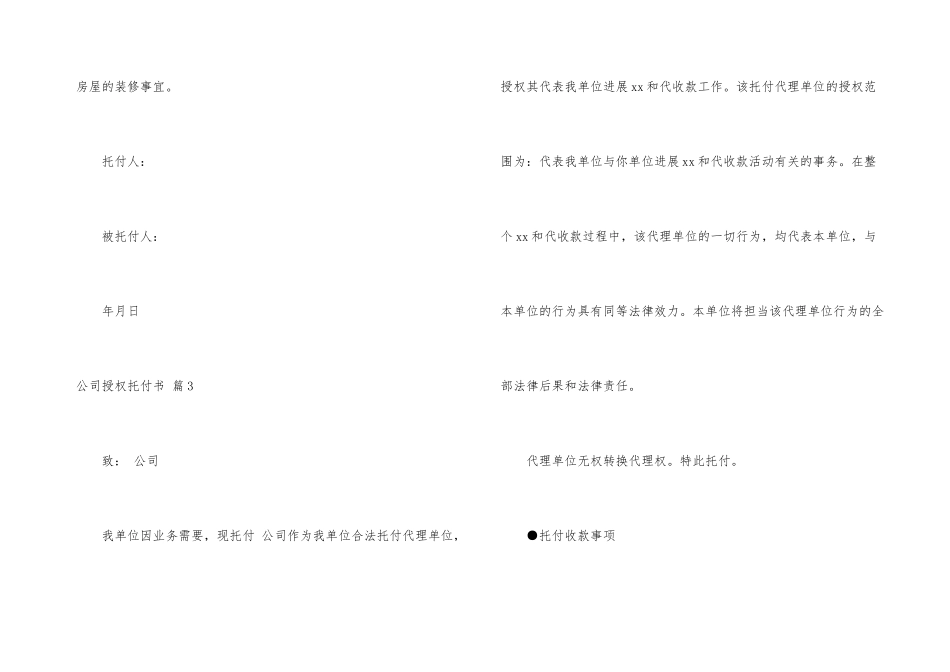 房屋的装修事宜。

托付人：

被托付人：

年月日

公司授权托付书 篇3

致： 公司

我单位因业务需要，现托付 公司作为我单位合法托付代理单位，授权其代表我单位进展xx和代收款工作。该托付代理单位的授权范围为：代表我单位与你单位进展xx和代收款活动有关的事务。在整个xx和代收款过程中，该代理单位的一切行为，均代表本单位，与本单位的行为具有同等法律效力。本单位将担当该代理单位行为的全部法律后果和法律责任。

代理单位无权转换代理权。特此托付。

• 托付收款事项